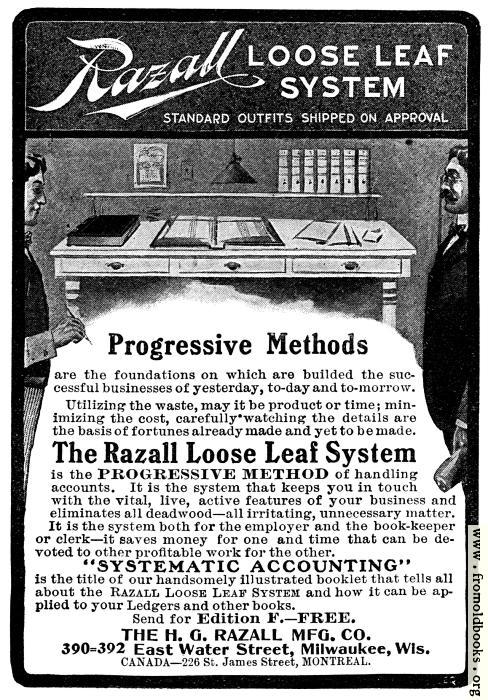 Razall LOOSE LEAF SYSTEM

STANDARD OUTFITS SHIPPED ON APPROVAL

Progressive Methods

are the foundations on which are builded the successful businesses of yesterday, to-day and to-morrow.

Utilizing the waste, may it be product or time; minimizing the cost, carefully watching the details are the basis of fortunes already made and yet to be made.

The Razall Loose Leaf System

is the PROGRESSIVE METHOD of handling accounts. It is the system that keeps you in touch with the vital, live, active features of your business and eliminates all deadwood—all irritating, unnecessary matter. It is the system both for the employer and the book-keeper or clerk—it saves money for one and time that can be devoted to other profitable work for the other.

"SYSTEMATIC ACCOUNTING"

is the title of our handsomely illustrated booklet that tells all about the RAZALL LOOSE LEAF SYSTEM and how it can be applied to your Ledgers and other books.

Send for Edition F.—FREE.

THE H. G. RAZALL MFG. CO.

390=392 East Water Street, Milwaukee, Wis.

CANADA—226 St. James Street, MONTREAL.

www.fromoldbooks.org